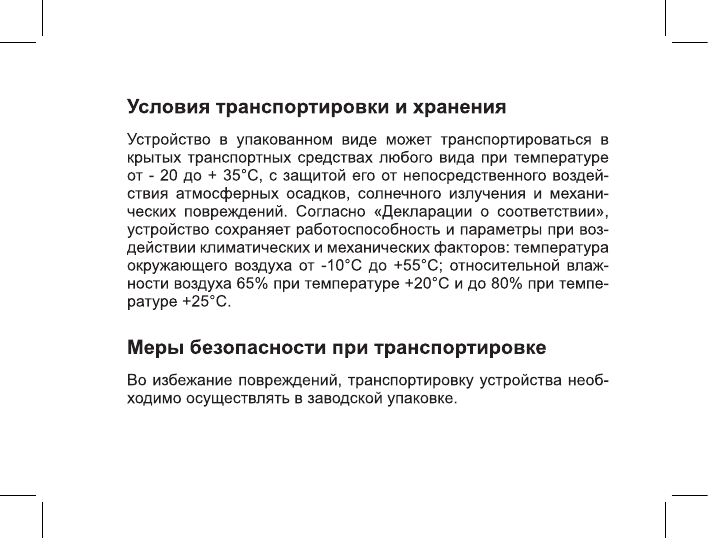 Условия транспортировки и хранения

Устройство в упакованном виде может транспортироваться в крытых транспортных средствах любого вида при температуре от - 20 до + 35°С, с защитой его от непосредственного воздействия атмосферных осадков, солнечного излучения и механических повреждений. Согласно «Декларации о соответствии», устройство сохраняет работоспособность и параметры при воздействии климатических и механических факторов: температура окружающего воздуха от -10°С до +55°С; относительной влажности воздуха 65% при температуре +20°С и до 80% при температуре +25°С.

Меры безопасности при транспортировке

Во избежание повреждений, транспортировку устройства необходимо осуществлять в заводской упаковке.